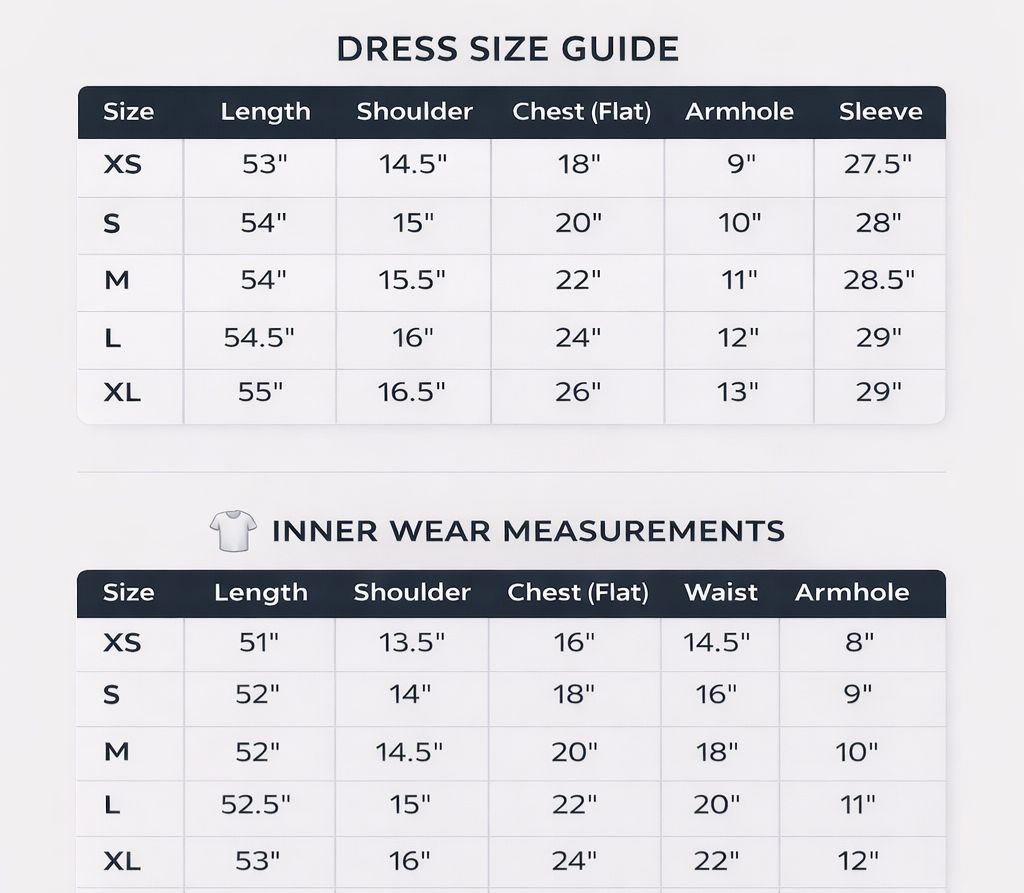 DRESS SIZE GUIDE

| Size | Length | Shoulder | Chest (Flat) | Armhole | Sleeve |
|---|---|---|---|---|---|
| XS | 53" | 14.5" | 18" | 9" | 27.5" |
| S | 54" | 15" | 20" | 10" | 28" |
| M | 54" | 15.5" | 22" | 11" | 28.5" |
| L | 54.5" | 16" | 24" | 12" | 29" |
| XL | 55" | 16.5" | 26" | 13" | 29" |

INNER WEAR MEASUREMENTS

| Size | Length | Shoulder | Chest (Flat) | Waist | Armhole |
|---|---|---|---|---|---|
| XS | 51" | 13.5" | 16" | 14.5" | 8" |
| S | 52" | 14" | 18" | 16" | 9" |
| M | 52" | 14.5" | 20" | 18" | 10" |
| L | 52.5" | 15" | 22" | 20" | 11" |
| XL | 53" | 16" | 24" | 22" | 12" |